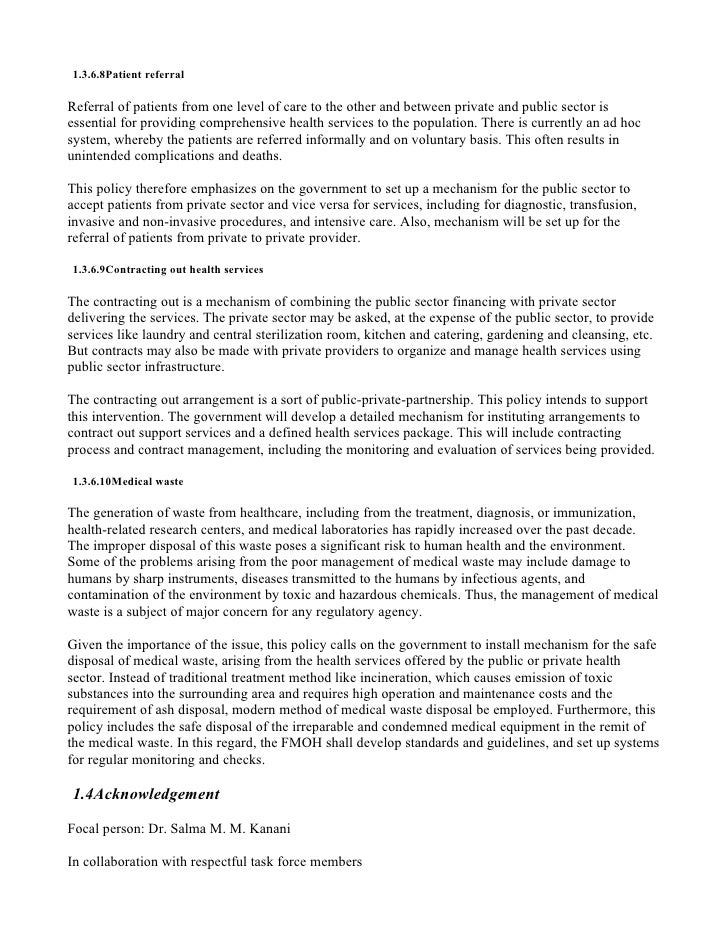 1.3.6.8Patient referral

Referral of patients from one level of care to the other and between private and public sector is essential for providing comprehensive health services to the population. There is currently an ad hoc system, whereby the patients are referred informally and on voluntary basis. This often results in unintended complications and deaths.

This policy therefore emphasizes on the government to set up a mechanism for the public sector to accept patients from private sector and vice versa for services, including for diagnostic, transfusion, invasive and non-invasive procedures, and intensive care. Also, mechanism will be set up for the referral of patients from private to private provider.

1.3.6.9Contracting out health services

The contracting out is a mechanism of combining the public sector financing with private sector delivering the services. The private sector may be asked, at the expense of the public sector, to provide services like laundry and central sterilization room, kitchen and catering, gardening and cleansing, etc. But contracts may also be made with private providers to organize and manage health services using public sector infrastructure.

The contracting out arrangement is a sort of public-private-partnership. This policy intends to support this intervention. The government will develop a detailed mechanism for instituting arrangements to contract out support services and a defined health services package. This will include contracting process and contract management, including the monitoring and evaluation of services being provided.

1.3.6.10Medical waste

The generation of waste from healthcare, including from the treatment, diagnosis, or immunization, health-related research centers, and medical laboratories has rapidly increased over the past decade. The improper disposal of this waste poses a significant risk to human health and the environment. Some of the problems arising from the poor management of medical waste may include damage to humans by sharp instruments, diseases transmitted to the humans by infectious agents, and contamination of the environment by toxic and hazardous chemicals. Thus, the management of medical waste is a subject of major concern for any regulatory agency.

Given the importance of the issue, this policy calls on the government to install mechanism for the safe disposal of medical waste, arising from the health services offered by the public or private health sector. Instead of traditional treatment method like incineration, which causes emission of toxic substances into the surrounding area and requires high operation and maintenance costs and the requirement of ash disposal, modern method of medical waste disposal be employed. Furthermore, this policy includes the safe disposal of the irreparable and condemned medical equipment in the remit of the medical waste. In this regard, the FMOH shall develop standards and guidelines, and set up systems for regular monitoring and checks.

1.4Acknowledgement

Focal person: Dr. Salma M. M. Kanani

In collaboration with respectful task force members